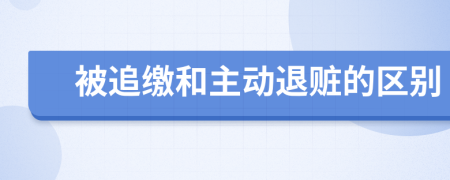 被追缴和主动退赃的区别